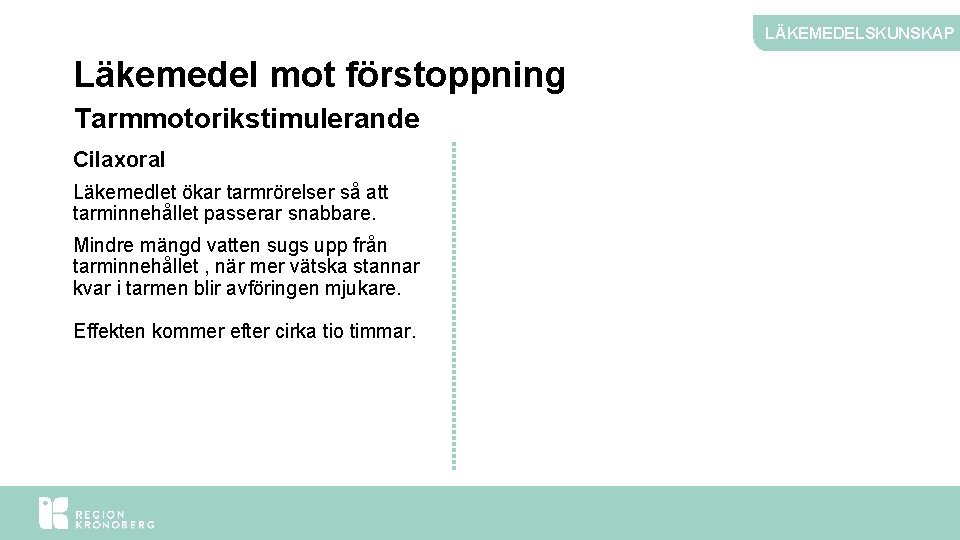 LÄKEMEDELSKUNSKAP

Läkemedel mot förstoppning

Tarmmotorikstimulerande

Cilaxoral

Läkemedlet ökar tarmrörelser så att tarminnehållet passerar snabbare.

Mindre mängd vatten sugs upp från tarminnehållet , när mer vätska stannar kvar i tarmen blir avföringen mjukare.

Effekten kommer efter cirka tio timmar.

REGION KRONOBERG